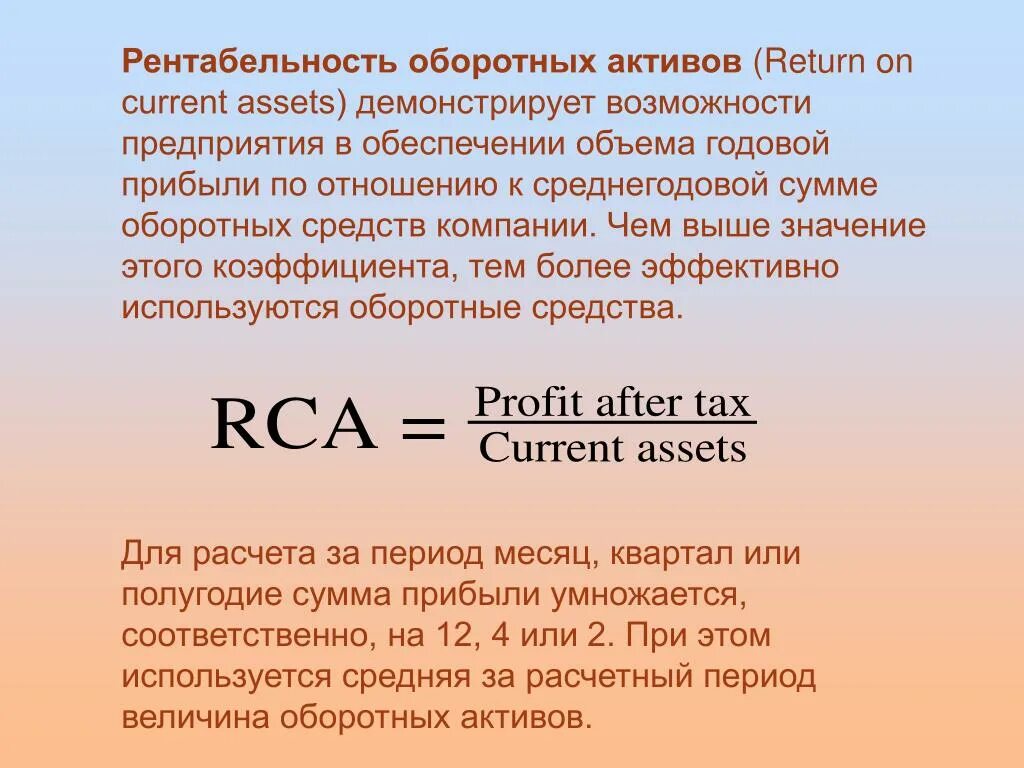 Рентабельность оборотных активов (Return on current assets) демонстрирует возможности предприятия в обеспечении объема годовой прибыли по отношению к среднегодовой сумме оборотных средств компании. Чем выше значение этого коэффициента, тем более эффективно используются оборотные средства.

$RCA = \frac{\text{Profit after tax}}{\text{Current assets}}$

Для расчета за период месяц, квартал или полугодие сумма прибыли умножается, соответственно, на 12, 4 или 2. При этом используется средняя за расчетный период величина оборотных активов.